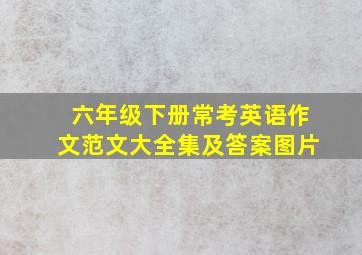 六年级下册常考英语作文范文大全集及答案图片